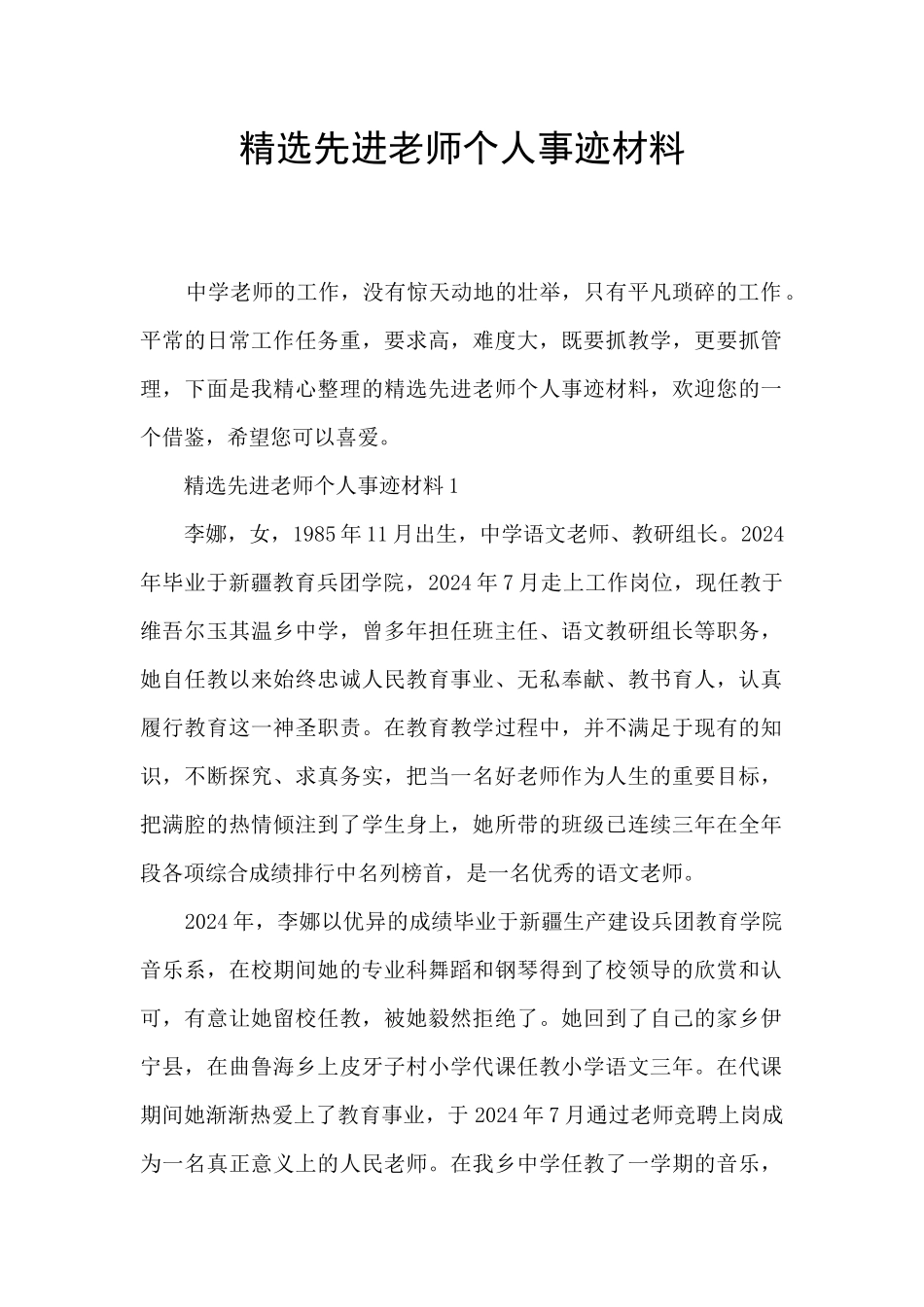 精选先进老师个人事迹材料

中学老师的工作，没有惊天动地的壮举，只有平凡琐碎的工作。平常的日常工作任务重，要求高，难度大，既要抓教学，更要抓管理，下面是我精心整理的精选先进老师个人事迹材料，欢迎您的一个借鉴，希望您可以喜爱。

精选先进老师个人事迹材料1

李娜，女，1985年11月出生，中学语文老师、教研组长。2024年毕业于新疆教育兵团学院，2024年7月走上工作岗位，现任教于维吾尔玉其温乡中学，曾多年担任班主任、语文教研组长等职务，她自任教以来始终忠诚人民教育事业、无私奉献、教书育人，认真履行教育这一神圣职责。在教育教学过程中，并不满足于现有的知识，不断探究、求真务实，把当一名好老师作为人生的重要目标，把满腔的热情倾注到了学生身上，她所带的班级已连续三年在全年段各项综合成绩排行中名列榜首，是一名优秀的语文老师。

2024年，李娜以优异的成绩毕业于新疆生产建设兵团教育学院音乐系，在校期间她的专业科舞蹈和钢琴得到了校领导的欣赏和认可，有意让她留校任教，被她毅然拒绝了。她回到了自己的家乡伊宁县，在曲鲁海乡上皮牙子村小学代课任教小学语文三年。在代课期间她渐渐热爱上了教育事业，于2024年7月通过老师竞聘上岗成为一名真正意义上的人民老师。在我乡中学任教了一学期的音乐，